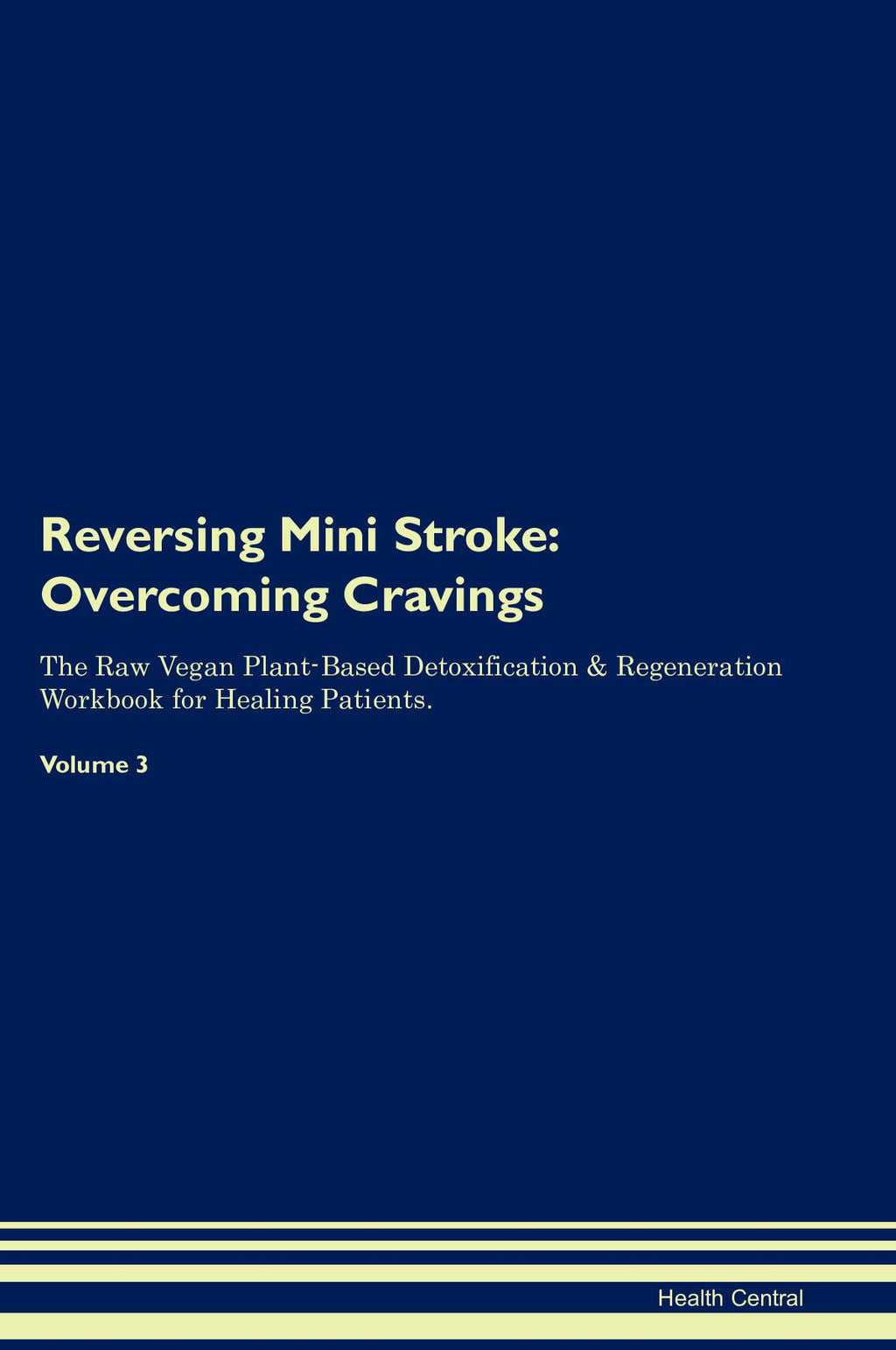 Reversing Mini Stroke: Overcoming Cravings

The Raw Vegan Plant-Based Detoxification & Regeneration Workbook for Healing Patients.

Volume 3

Health Central